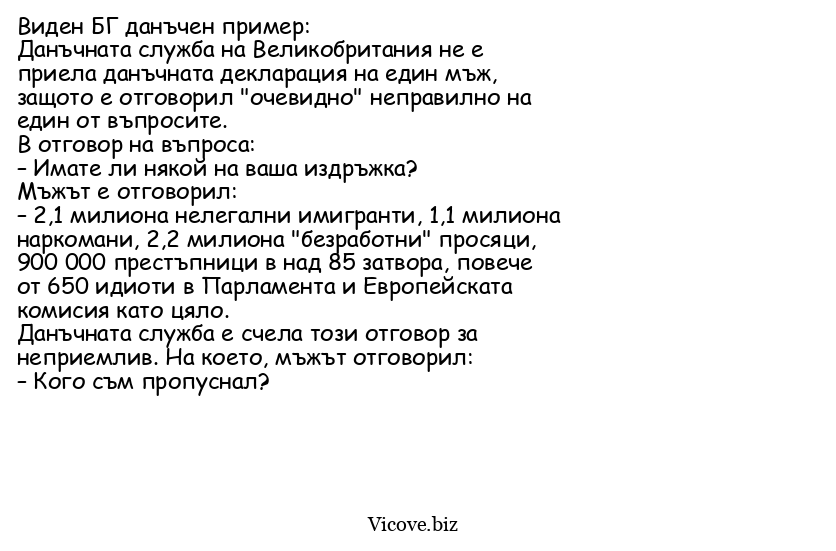 Виден БГ данъчен пример:
Данъчната служба на Великобритания не е приела данъчната декларация на един мъж, защото е отговорил "очевидно" неправилно на един от въпросите.
В отговор на въпроса:
- Имате ли някой на ваша издръжка?
Мъжът е отговорил:
- 2,1 милиона нелегални имигранти, 1,1 милиона наркомани, 2,2 милиона "безработни" просяци, 900 000 престъпници в над 85 затвора, повече от 650 идиоти в Парламента и Европейската комисия като цяло.
Данъчната служба е счела този отговор за неприемлив. На което, мъжът отговорил:
- Кого съм пропуснал?

Vicove.biz